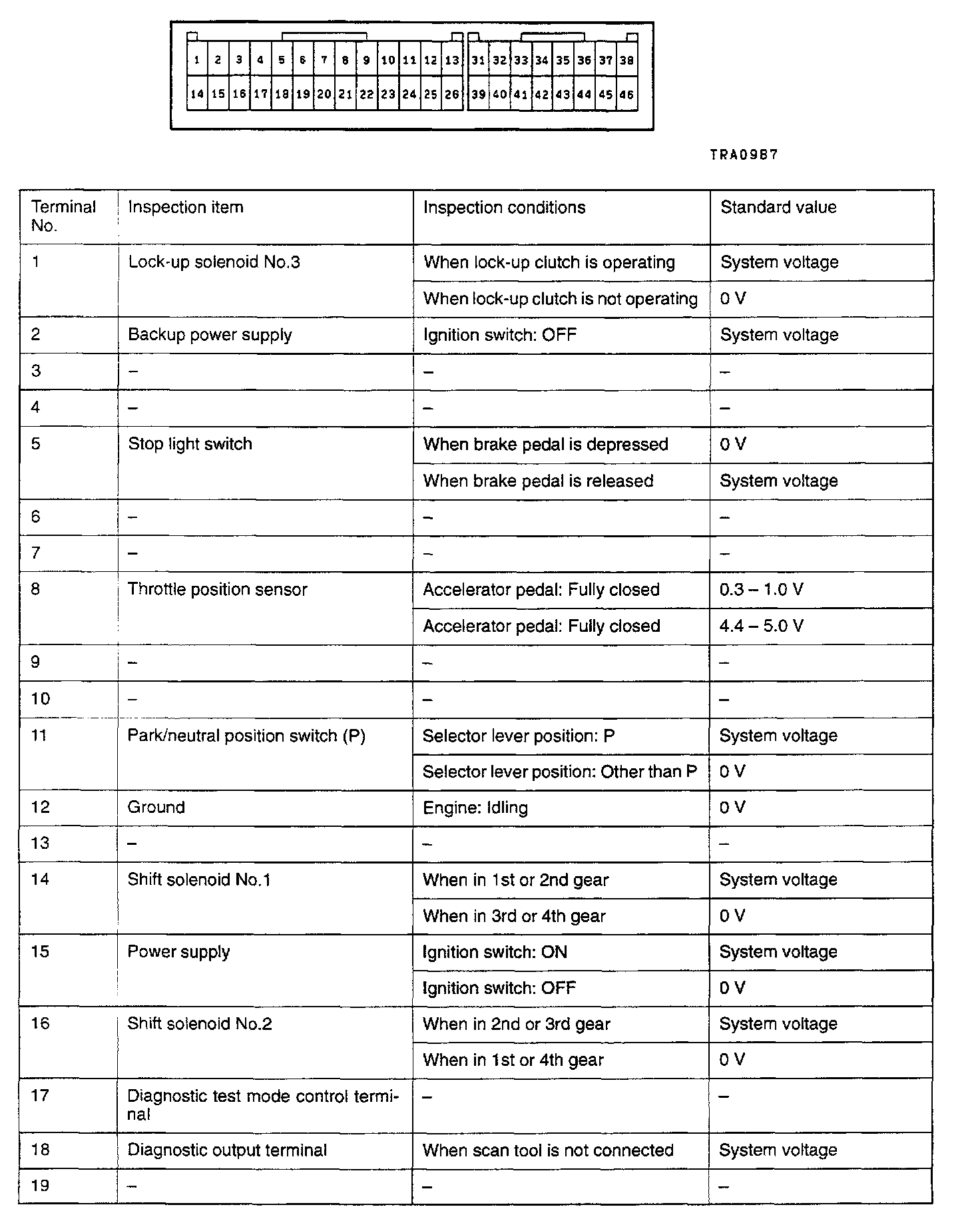 1 2 3 4 5 6 7 8 9 10 11 12 13 31 32 33 34 35 36 37 38

14 15 16 17 18 19 20 21 22 23 24 25 26 39 40 41 42 43 44 45 46

TRA0987

| Terminal No. | Inspection item | Inspection conditions | Standard value |
|---|---|---|---|
| 1 | Lock-up solenoid No.3 | When lock-up clutch is operating | System voltage |
| | | When lock-up clutch is not operating | 0 V |
| 2 | Backup power supply | Ignition switch: OFF | System voltage |
| 3 | – | – | – |
| 4 | – | – | – |
| 5 | Stop light switch | When brake pedal is depressed | 0 V |
| | | When brake pedal is released | System voltage |
| 6 | – | – | – |
| 7 | – | – | – |
| 8 | Throttle position sensor | Accelerator pedal: Fully closed | 0.3 – 1.0 V |
| | | Accelerator pedal: Fully closed | 4.4 – 5.0 V |
| 9 | – | – | – |
| 10 | – | – | – |
| 11 | Park/neutral position switch (P) | Selector lever position: P | System voltage |
| | | Selector lever position: Other than P | 0 V |
| 12 | Ground | Engine: Idling | 0 V |
| 13 | – | – | – |
| 14 | Shift solenoid No.1 | When in 1st or 2nd gear | System voltage |
| | | When in 3rd or 4th gear | 0 V |
| 15 | Power supply | Ignition switch: ON | System voltage |
| | | Ignition switch: OFF | 0 V |
| 16 | Shift solenoid No.2 | When in 2nd or 3rd gear | System voltage |
| | | When in 1st or 4th gear | 0 V |
| 17 | Diagnostic test mode control terminal | – | – |
| 18 | Diagnostic output terminal | When scan tool is not connected | System voltage |
| 19 | – | – | – |